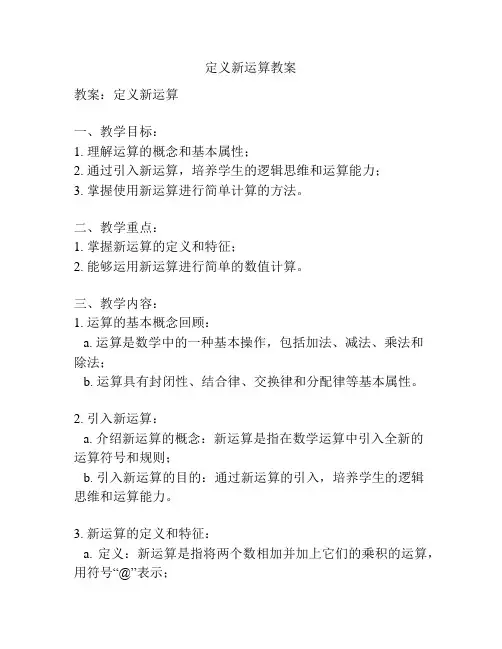 定义新运算教案

教案：定义新运算

一、教学目标：
1. 理解运算的概念和基本属性；
2. 通过引入新运算，培养学生的逻辑思维和运算能力；
3. 掌握使用新运算进行简单计算的方法。

二、教学重点：
1. 掌握新运算的定义和特征；
2. 能够运用新运算进行简单的数值计算。

三、教学内容：
1. 运算的基本概念回顾：
a. 运算是数学中的一种基本操作，包括加法、减法、乘法和除法；
b. 运算具有封闭性、结合律、交换律和分配律等基本属性。

2. 引入新运算：
a. 介绍新运算的概念：新运算是指在数学运算中引入全新的运算符号和规则；
b. 引入新运算的目的：通过新运算的引入，培养学生的逻辑思维和运算能力。

3. 新运算的定义和特征：
a. 定义：新运算是指将两个数相加并加上它们的乘积的运算，用符号“@”表示；